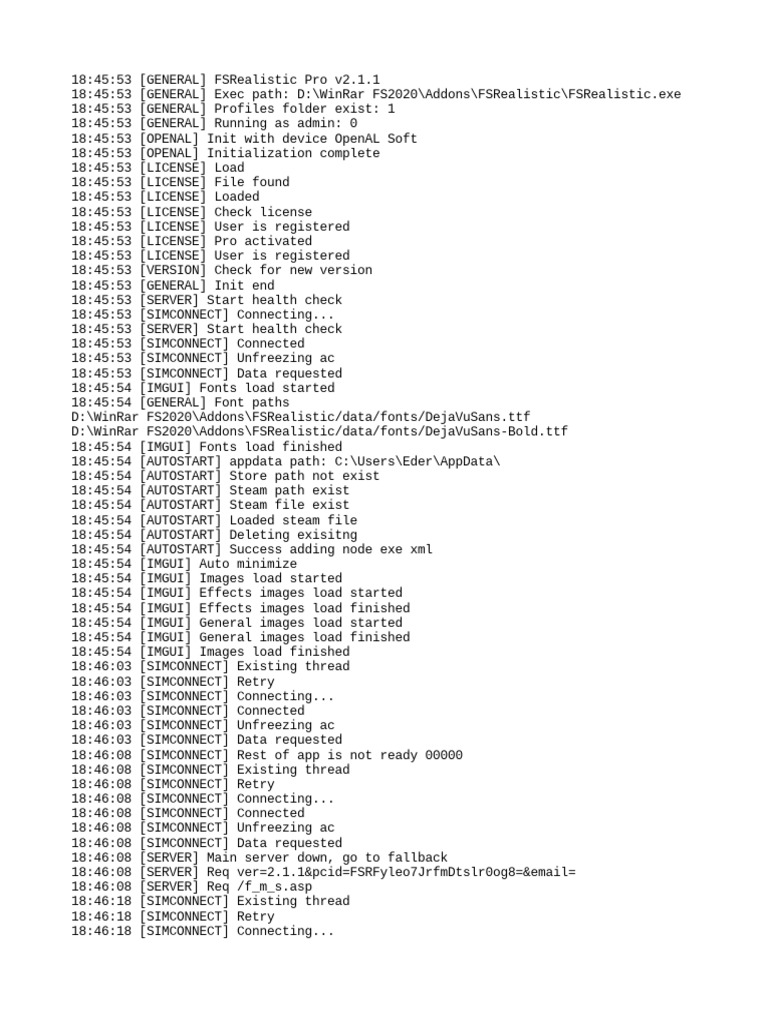 18:45:53 [GENERAL] FSRealistic Pro v2.1.1
18:45:53 [GENERAL] Exec path: D:\WinRar FS2020\Addons\FSRealistic\FSRealistic.exe
18:45:53 [GENERAL] Profiles folder exist: 1
18:45:53 [GENERAL] Running as admin: 0
18:45:53 [OPENAL] Init with device OpenAL Soft
18:45:53 [OPENAL] Initialization complete
18:45:53 [LICENSE] Load
18:45:53 [LICENSE] File found
18:45:53 [LICENSE] Loaded
18:45:53 [LICENSE] Check license
18:45:53 [LICENSE] User is registered
18:45:53 [LICENSE] Pro activated
18:45:53 [LICENSE] User is registered
18:45:53 [VERSION] Check for new version
18:45:53 [GENERAL] Init end
18:45:53 [SERVER] Start health check
18:45:53 [SIMCONNECT] Connecting...
18:45:53 [SERVER] Start health check
18:45:53 [SIMCONNECT] Connected
18:45:53 [SIMCONNECT] Unfreezing ac
18:45:53 [SIMCONNECT] Data requested
18:45:54 [IMGUI] Fonts load started
18:45:54 [GENERAL] Font paths
D:\WinRar FS2020\Addons\FSRealistic/data/fonts/DejaVuSans.ttf
D:\WinRar FS2020\Addons\FSRealistic/data/fonts/DejaVuSans-Bold.ttf
18:45:54 [IMGUI] Fonts load finished
18:45:54 [AUTOSTART] appdata path: C:\Users\Eder\AppData\
18:45:54 [AUTOSTART] Store path not exist
18:45:54 [AUTOSTART] Steam path exist
18:45:54 [AUTOSTART] Steam file exist
18:45:54 [AUTOSTART] Loaded steam file
18:45:54 [AUTOSTART] Deleting exisitng
18:45:54 [AUTOSTART] Success adding node exe xml
18:45:54 [IMGUI] Auto minimize
18:45:54 [IMGUI] Images load started
18:45:54 [IMGUI] Effects images load started
18:45:54 [IMGUI] Effects images load finished
18:45:54 [IMGUI] General images load started
18:45:54 [IMGUI] General images load finished
18:45:54 [IMGUI] Images load finished
18:46:03 [SIMCONNECT] Existing thread
18:46:03 [SIMCONNECT] Retry
18:46:03 [SIMCONNECT] Connecting...
18:46:03 [SIMCONNECT] Connected
18:46:03 [SIMCONNECT] Unfreezing ac
18:46:03 [SIMCONNECT] Data requested
18:46:08 [SIMCONNECT] Rest of app is not ready 00000
18:46:08 [SIMCONNECT] Existing thread
18:46:08 [SIMCONNECT] Retry
18:46:08 [SIMCONNECT] Connecting...
18:46:08 [SIMCONNECT] Connected
18:46:08 [SIMCONNECT] Unfreezing ac
18:46:08 [SIMCONNECT] Data requested
18:46:08 [SERVER] Main server down, go to fallback
18:46:08 [SERVER] Req ver=2.1.1&pcid=FSRFyleo7JrfmDtslr0og8=&email=
18:46:08 [SERVER] Req /f_m_s.asp
18:46:18 [SIMCONNECT] Existing thread
18:46:18 [SIMCONNECT] Retry
18:46:18 [SIMCONNECT] Connecting...